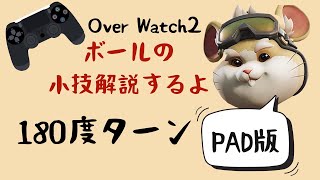 Over Watch2

ボールの
小技解説するよ

180度ターン

PAD版